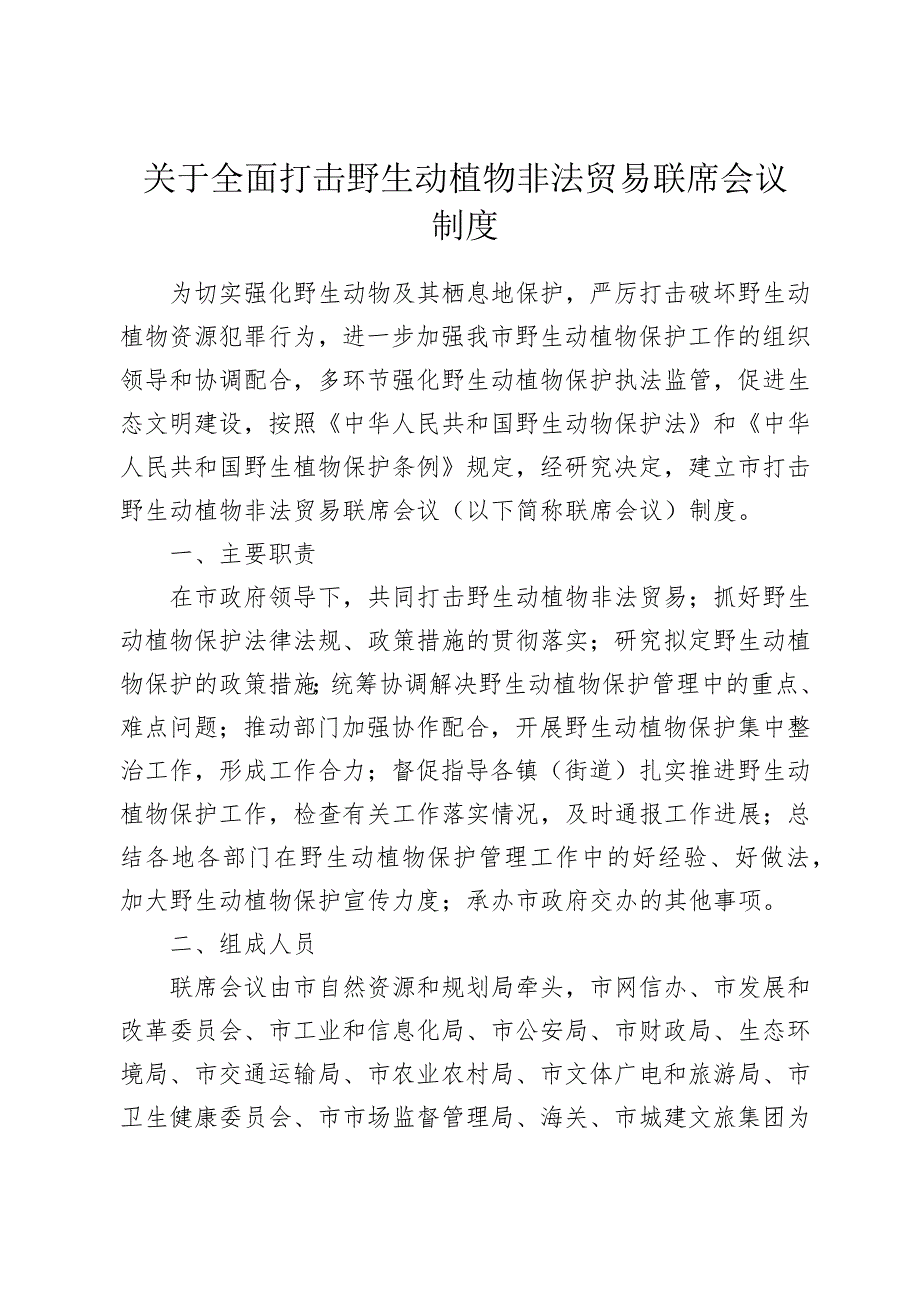 关于全面打击野生动植物非法贸易联席会议制度

为切实强化野生动物及其栖息地保护，严厉打击破坏野生动植物资源犯罪行为，进一步加强我市野生动植物保护工作的组织领导和协调配合，多环节强化野生动植物保护执法监管，促进生态文明建设，按照《中华人民共和国野生动物保护法》和《中华人民共和国野生植物保护条例》规定，经研究决定，建立市打击野生动植物非法贸易联席会议（以下简称联席会议）制度。

一、主要职责

在市政府领导下，共同打击野生动植物非法贸易；抓好野生动植物保护法律法规、政策措施的贯彻落实；研究拟定野生动植物保护的政策措施;统筹协调解决野生动植物保护管理中的重点、难点问题；推动部门加强协作配合，开展野生动植物保护集中整治工作，形成工作合力；督促指导各镇（街道）扎实推进野生动植物保护工作，检查有关工作落实情况，及时通报工作进展；总结各地各部门在野生动植物保护管理工作中的好经验、好做法，加大野生动植物保护宣传力度；承办市政府交办的其他事项。

二、组成人员

联席会议由市自然资源和规划局牵头，市网信办、市发展和改革委员会、市工业和信息化局、市公安局、市财政局、生态环境局、市交通运输局、市农业农村局、市文体广电和旅游局、市卫生健康委员会、市市场监督管理局、海关、市城建文旅集团为